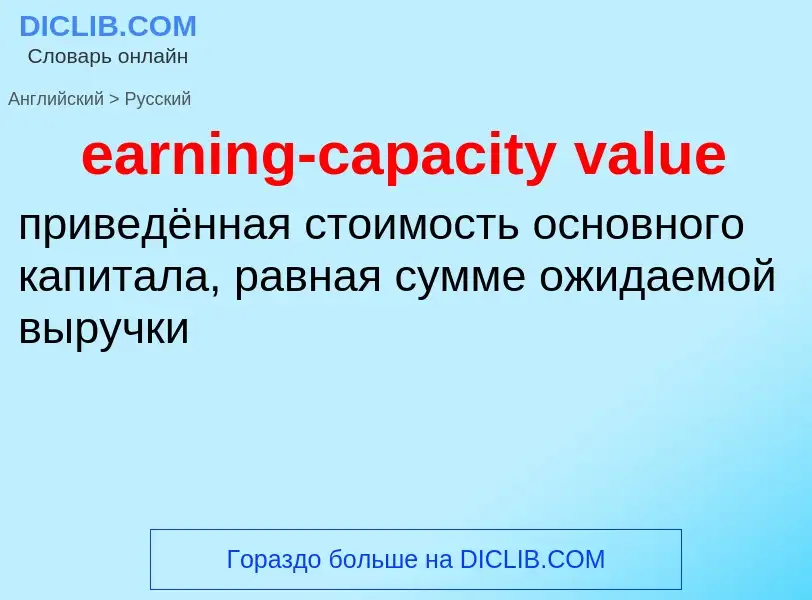 DICLIB.COM
Словарь онлайн

Английский > Русский

earning-capacity value

приведённая стоимость основного капитала, равная сумме ожидаемой выручки

Гораздо больше на DICLIB.COM